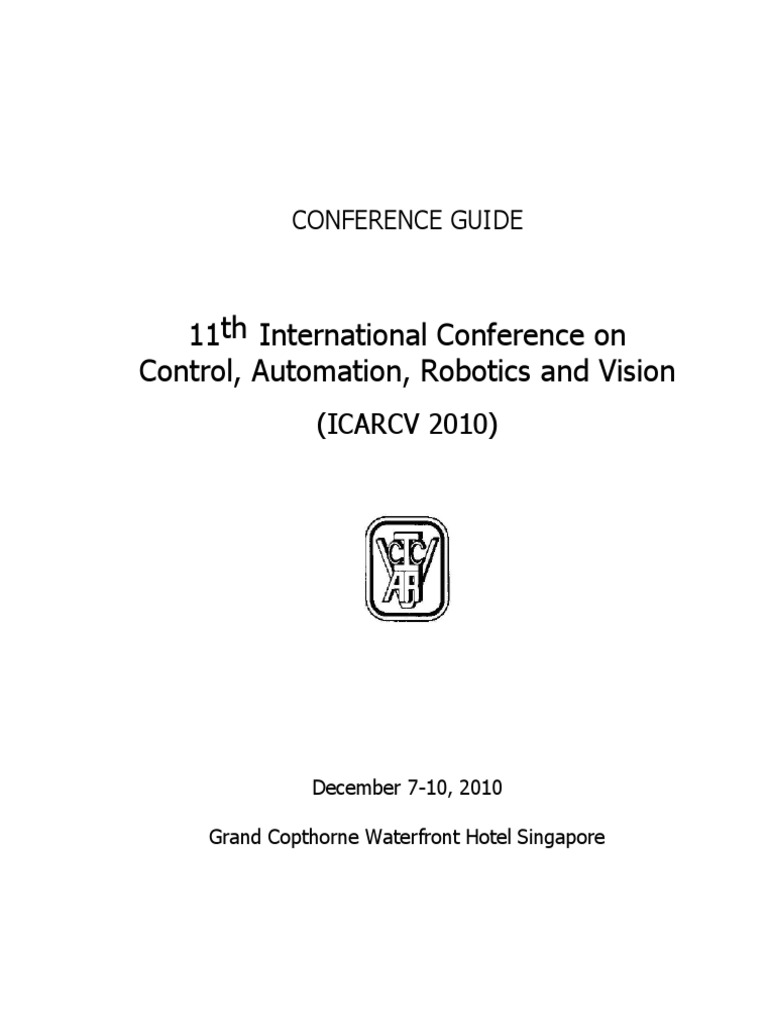 CONFERENCE GUIDE

11th International Conference on
Control, Automation, Robotics and Vision

(ICARCV 2010)

December 7-10, 2010

Grand Copthorne Waterfront Hotel Singapore